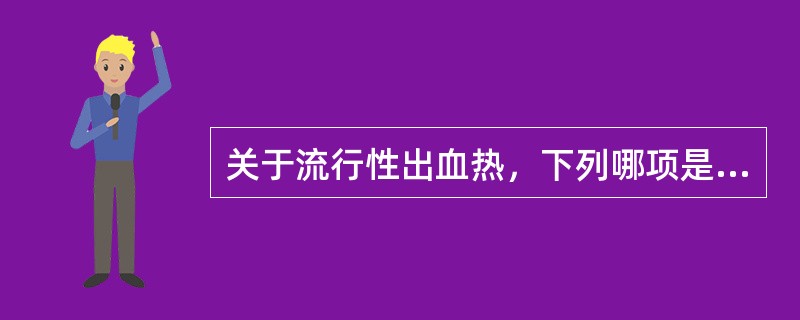 关于流行性出血热，下列哪项是...